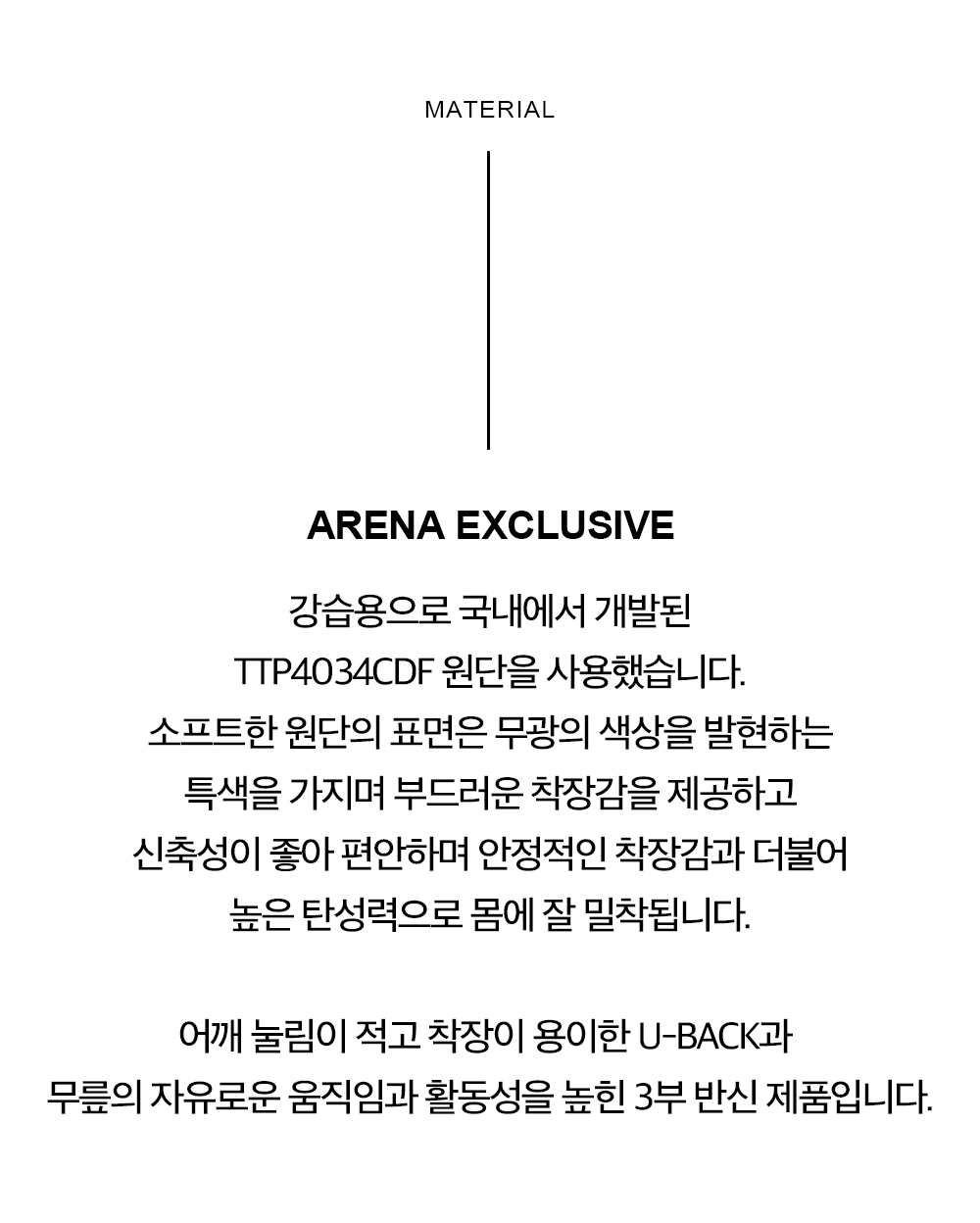 MATERIAL

ARENA EXCLUSIVE

강습용으로 국내에서 개발된 TTP4034CDF 원단을 사용했습니다. 소프트한 원단의 표면은 무광의 색상을 발현하는 특색을 가지며 부드러운 착장감을 제공하고 신축성이 좋아 편안하며 안정적인 착장감과 더불어 높은 탄성력으로 몸에 잘 밀착됩니다.

어깨 눌림이 적고 착장이 용이한 U-BACK과 무릎의 자유로운 움직임과 활동성을 높힌 3부 반신 제품입니다.